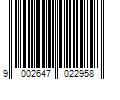 9 002647 022958